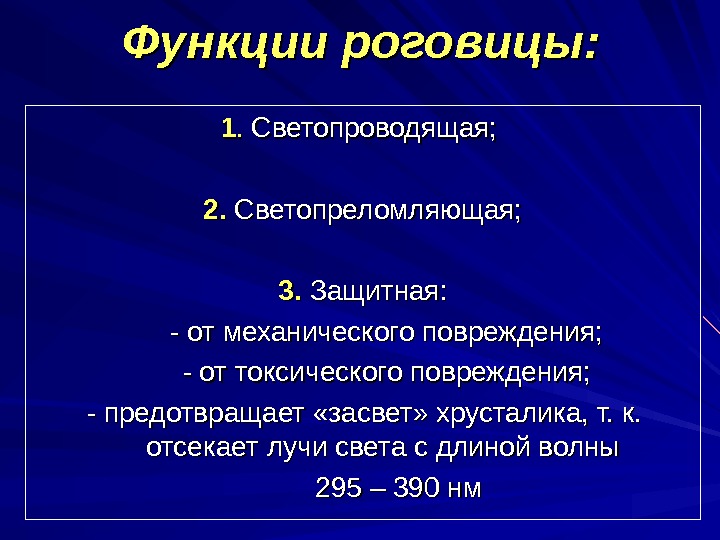 Функции роговицы:

1. Светопроводящая;

2. Светопреломляющая;

3. Защитная:

- от механического повреждения;

- от токсического повреждения;

- предотвращает «засвет» хрусталика, т. к. отсекает лучи света с длиной волны 295 – 390 нм